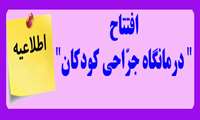 اطلاعیه

افتتاح
" درمانگاه جرّاحی کودکان "